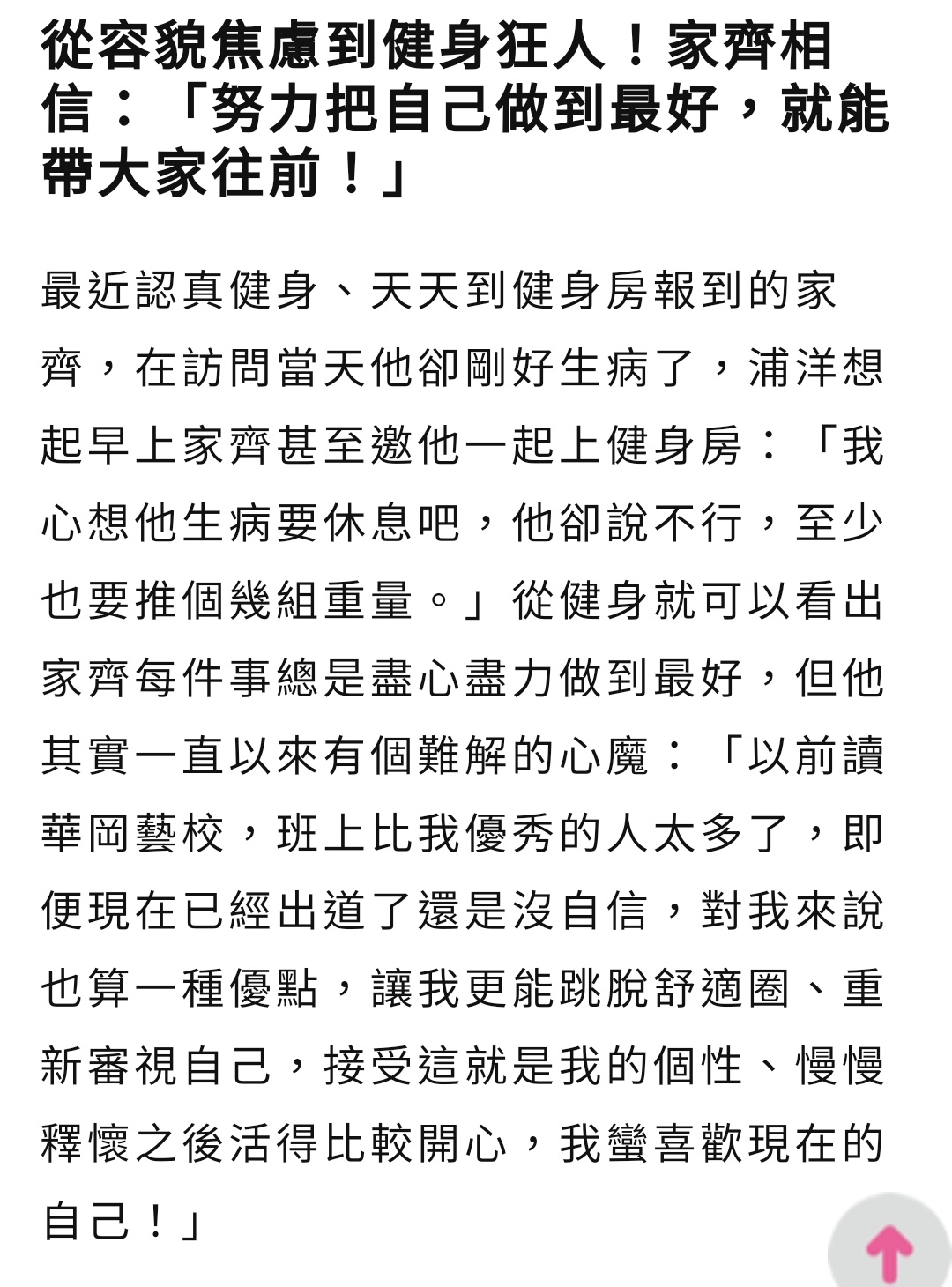 從容貌焦慮到健身狂人！家齊相信：「努力把自己做到最好，就能帶大家往前！」

最近認真健身、天天到健身房報到的家齊，在訪問當天他卻剛好生病了，浦洋想起早上家齊甚至邀他一起上健身房：「我心想他生病要休息吧，他卻說不行，至少也要推個幾組重量。」從健身就可以看出家齊每件事總是盡心盡力做到最好，但他其實一直以來有個難解的心魔：「以前讀華岡藝校，班上比我優秀的人太多了，即便現在已經出道了還是沒自信，對我來說也算一種優點，讓我更能跳脫舒適圈、重新審視自己，接受這就是我的個性、慢慢釋懷之後活得比較開心，我蠻喜歡現在的自己！」